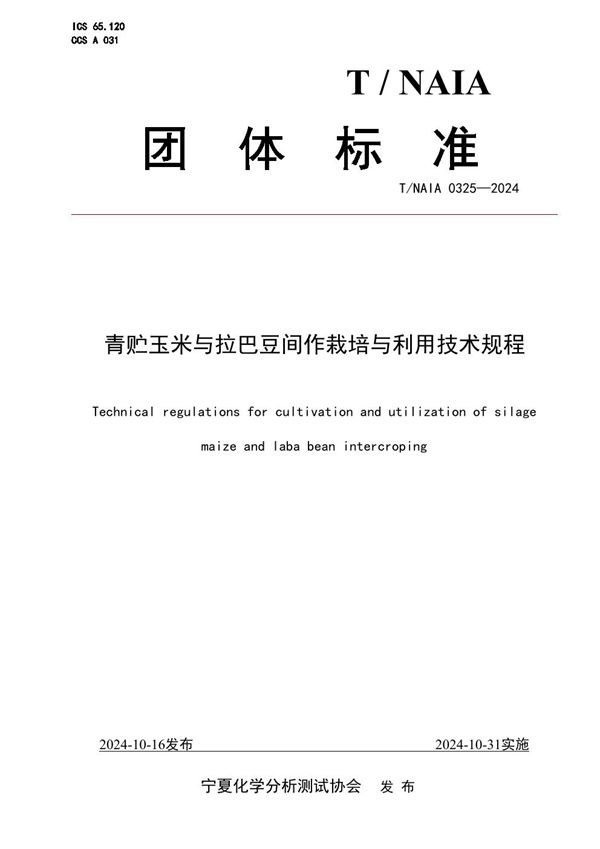 ICS 65.120
CCS A 031

T / NAIA

团 体 标 准

T/NAIA 0325—2024

青贮玉米与拉巴豆间作栽培与利用技术规程

Technical regulations for cultivation and utilization of silage maize and laba bean intercroping

2024-10-16发布

2024-10-31实施

宁夏化学分析测试协会 发 布